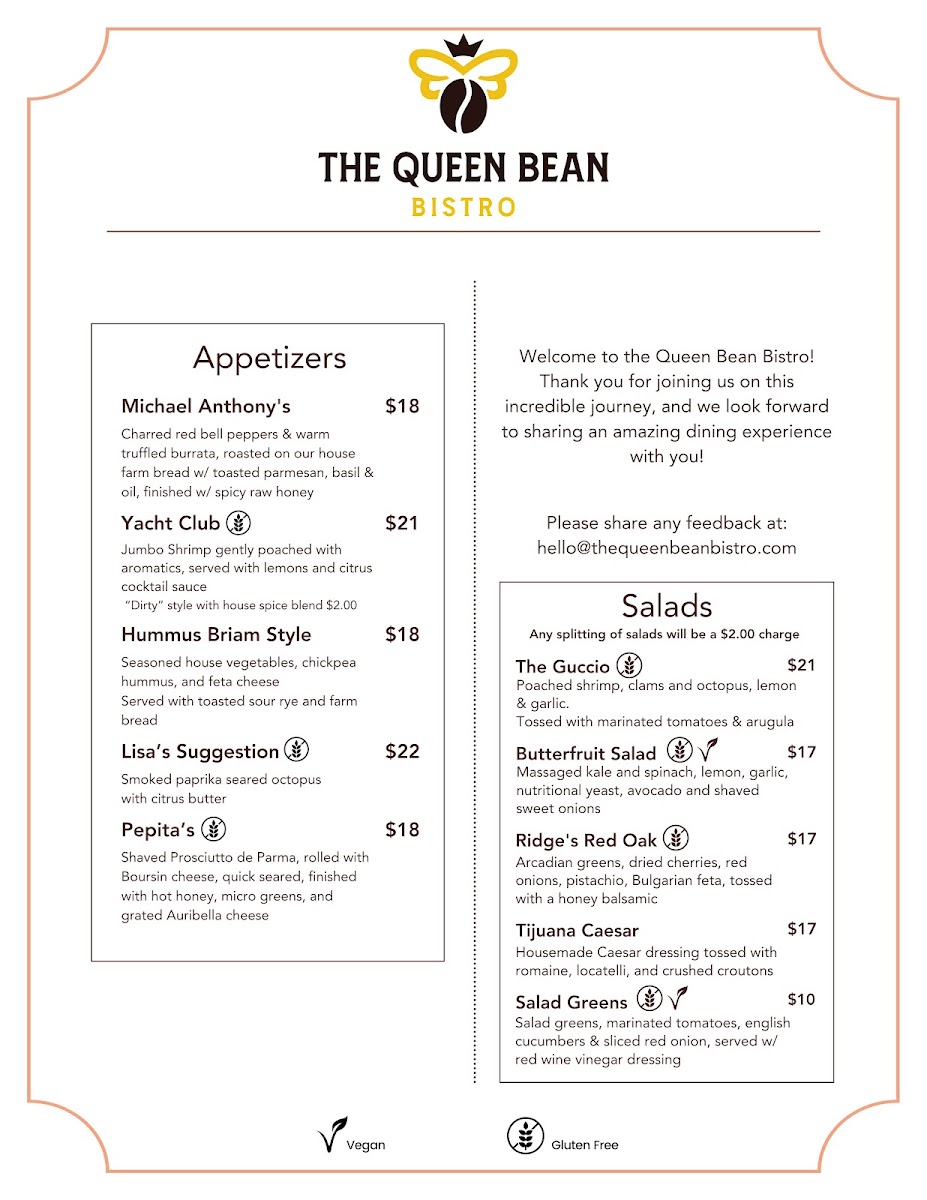 THE QUEEN BEAN
BISTRO

Appetizers

Michael Anthony's $18
Charred red bell peppers & warm truffled burrata, roasted on our house farm bread w/ toasted parmesan, basil & oil, finished w/ spicy raw honey

Yacht Club $21
Jumbo Shrimp gently poached with aromatics, served with lemons and citrus cocktail sauce
"Dirty" style with house spice blend $2.00

Hummus Briam Style $18
Seasoned house vegetables, chickpea hummus, and feta cheese
Served with toasted sour rye and farm bread

Lisa's Suggestion $22
Smoked paprika seared octopus with citrus butter

Pepita's $18
Shaved Prosciutto de Parma, rolled with Boursin cheese, quick seared, finished with hot honey, micro greens, and grated Auribella cheese

Welcome to the Queen Bean Bistro! Thank you for joining us on this incredible journey, and we look forward to sharing an amazing dining experience with you!

Please share any feedback at: hello@thequeenbeanbistro.com

Salads
Any splitting of salads will be a $2.00 charge

The Guccio $21
Poached shrimp, clams and octopus, lemon & garlic.
Tossed with marinated tomatoes & arugula

Butterfruit Salad $17
Massaged kale and spinach, lemon, garlic, nutritional yeast, avocado and shaved sweet onions

Ridge's Red Oak $17
Arcadian greens, dried cherries, red onions, pistachio, Bulgarian feta, tossed with a honey balsamic

Tijuana Caesar $17
Housemade Caesar dressing tossed with romaine, locatelli, and crushed croutons

Salad Greens $10
Salad greens, marinated tomatoes, english cucumbers & sliced red onion, served w/ red wine vinegar dressing

Vegan
Gluten Free